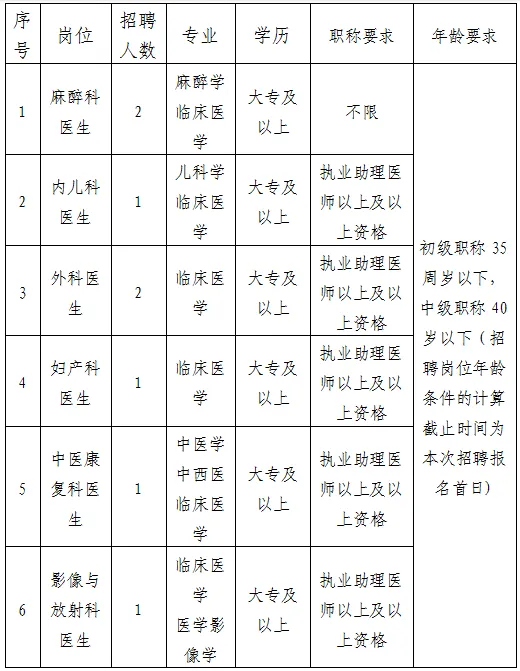 | 序号 | 岗位 | 招聘人数 | 专业 | 学历 | 职称要求 | 年龄要求 |
|---|---|---|---|---|---|---|
| 1 | 麻醉科医生 | 2 | 麻醉学 临床医学 | 大专及以上 | 不限 | 初级职称 35 周岁以下，中级职称 40 岁以下（招聘岗位年龄条件的计算截止时间为本次招聘报名首日） |
| 2 | 内儿科医生 | 1 | 儿科学 临床医学 | 大专及以上 | 执业助理医师以上及以上资格 | |
| 3 | 外科医生 | 2 | 临床医学 | 大专及以上 | 执业助理医师以上及以上资格 | |
| 4 | 妇产科医生 | 1 | 临床医学 | 大专及以上 | 执业助理医师以上及以上资格 | |
| 5 | 中医康复科医生 | 1 | 中医学 中西医临床医学 | 大专及以上 | 执业助理医师以上及以上资格 | |
| 6 | 影像与放射科医生 | 1 | 临床医学 医学影像学 | 大专及以上 | 执业助理医师以上及以上资格 | |